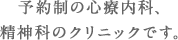 予約制の心療内科、
精神科のクリニックです。